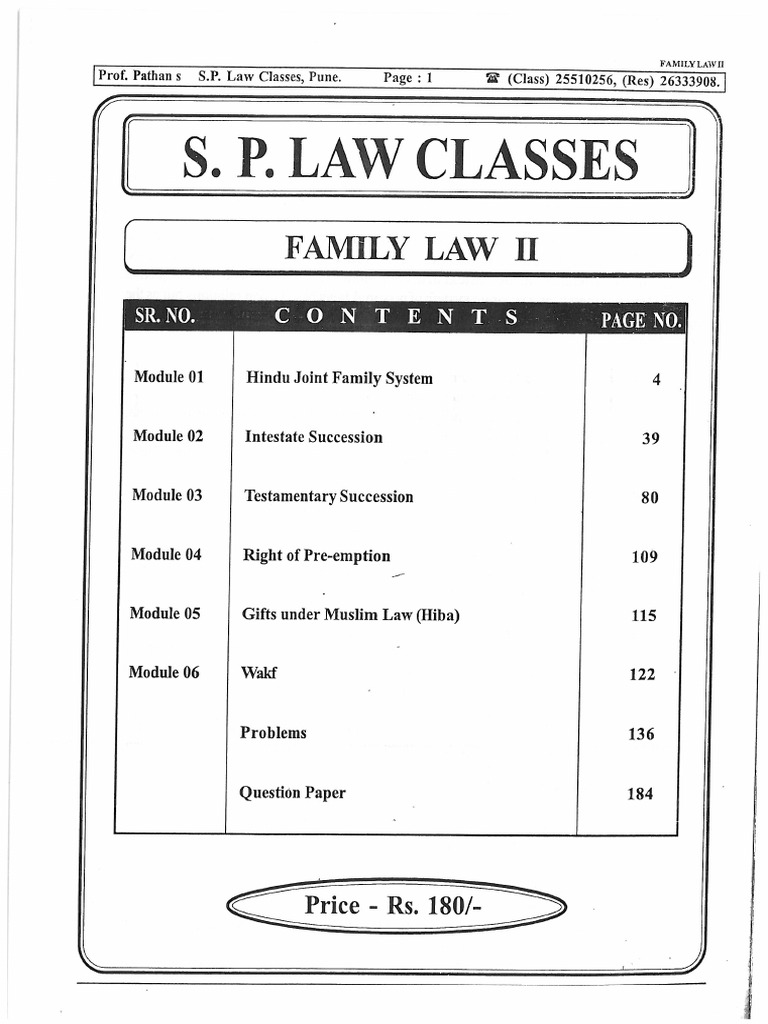 FAMILY LAW II

Prof. Pathan s S.P. Law Classes, Pune. Page : 1 ☎ (Class) 25510256, (Res) 26333908.

S. P. LAW CLASSES

FAMILY LAW II

| SR. NO. | C O N T E N T S | PAGE NO. |
|---|---|---|
| Module 01 | Hindu Joint Family System | 4 |
| Module 02 | Intestate Succession | 39 |
| Module 03 | Testamentary Succession | 80 |
| Module 04 | Right of Pre-emption | 109 |
| Module 05 | Gifts under Muslim Law (Hiba) | 115 |
| Module 06 | Wakf | 122 |
| | Problems | 136 |
| | Question Paper | 184 |

Price - Rs. 180/-